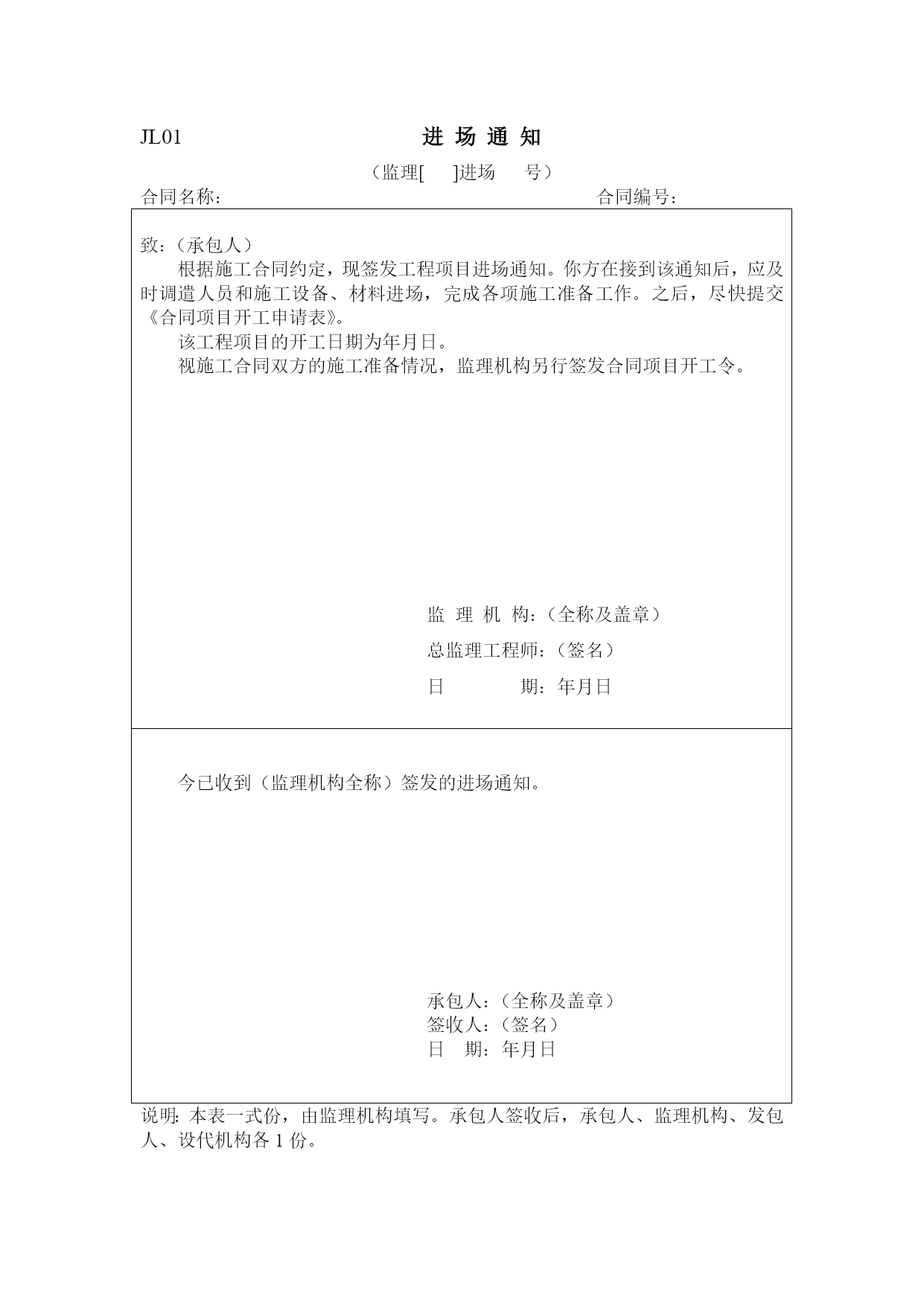 JL01

进 场 通 知

（监理[ ]进场 号）

合同名称：

合同编号：

致：（承包人）

根据施工合同约定，现签发工程项目进场通知。你方在接到该通知后，应及时调遣人员和施工设备、材料进场，完成各项施工准备工作。之后，尽快提交《合同项目开工申请表》。

该工程项目的开工日期为年月日。

视施工合同双方的施工准备情况，监理机构另行签发合同项目开工令。

监 理 机 构：（全称及盖章）

总监理工程师：（签名）

日 期：年月日

今已收到（监理机构全称）签发的进场通知。

承包人：（全称及盖章）

签收人：（签名）

日 期：年月日

说明：本表一式份，由监理机构填写。承包人签收后，承包人、监理机构、发包人、设代机构各 1 份。